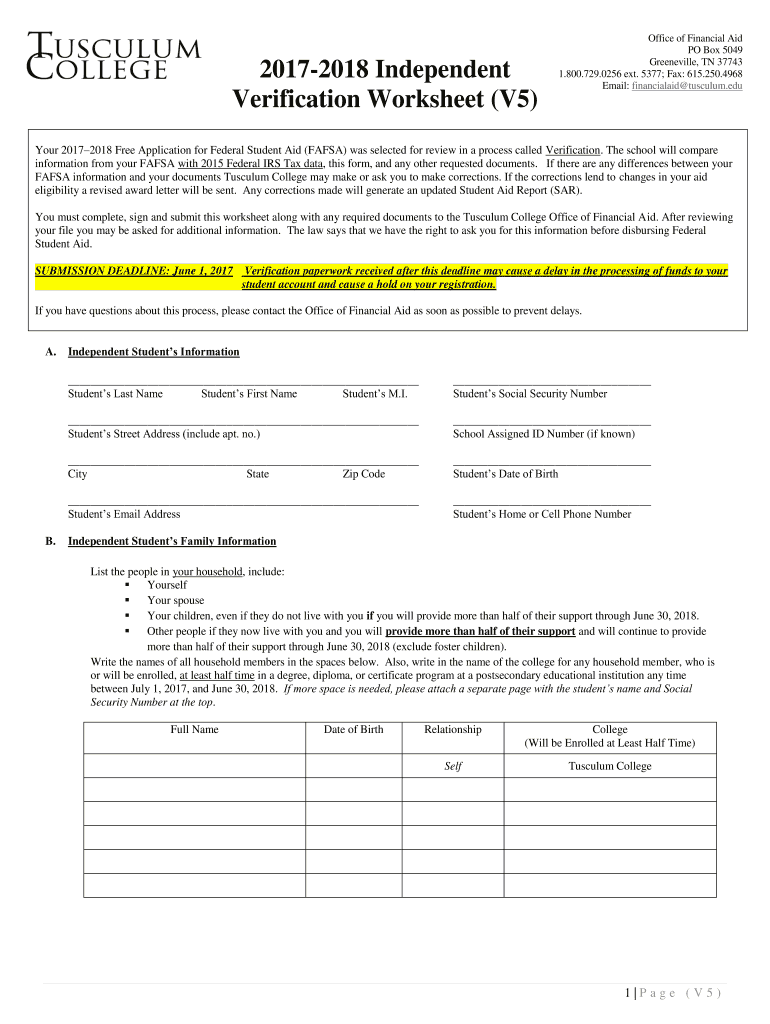 TUSCULUM COLLEGE

2017-2018 Independent Verification Worksheet (V5)

Office of Financial Aid
PO Box 5049
Greeneville, TN 37743
1.800.729.0256 ext. 5377; Fax: 615.250.4968
Email: financialaid@tusculum.edu

Your 2017–2018 Free Application for Federal Student Aid (FAFSA) was selected for review in a process called Verification. The school will compare information from your FAFSA with 2015 Federal IRS Tax data, this form, and any other requested documents. If there are any differences between your FAFSA information and your documents Tusculum College may make or ask you to make corrections. If the corrections lend to changes in your aid eligibility a revised award letter will be sent. Any corrections made will generate an updated Student Aid Report (SAR).

You must complete, sign and submit this worksheet along with any required documents to the Tusculum College Office of Financial Aid. After reviewing your file you may be asked for additional information. The law says that we have the right to ask you for this information before disbursing Federal Student Aid.

SUBMISSION DEADLINE: June 1, 2017 Verification paperwork received after this deadline may cause a delay in the processing of funds to your student account and cause a hold on your registration.

If you have questions about this process, please contact the Office of Financial Aid as soon as possible to prevent delays.

A. Independent Student's Information

Student's Last Name Student's First Name Student's M.I. Student's Social Security Number

Student's Street Address (include apt. no.) School Assigned ID Number (if known)

City State Zip Code Student's Date of Birth

Student's Email Address Student's Home or Cell Phone Number

B. Independent Student's Family Information

List the people in your household, include:
▪ Yourself
▪ Your spouse
▪ Your children, even if they do not live with you if you will provide more than half of their support through June 30, 2018.
▪ Other people if they now live with you and you will provide more than half of their support and will continue to provide more than half of their support through June 30, 2018 (exclude foster children).
Write the names of all household members in the spaces below. Also, write in the name of the college for any household member, who is or will be enrolled, at least half time in a degree, diploma, or certificate program at a postsecondary educational institution any time between July 1, 2017, and June 30, 2018. If more space is needed, please attach a separate page with the student's name and Social Security Number at the top.

| Full Name | Date of Birth | Relationship | College (Will be Enrolled at Least Half Time) |
|---|---|---|---|
| | | Self | Tusculum College |
| | | | |
| | | | |
| | | | |
| | | | |
| | | | |

1 | Page (V5)